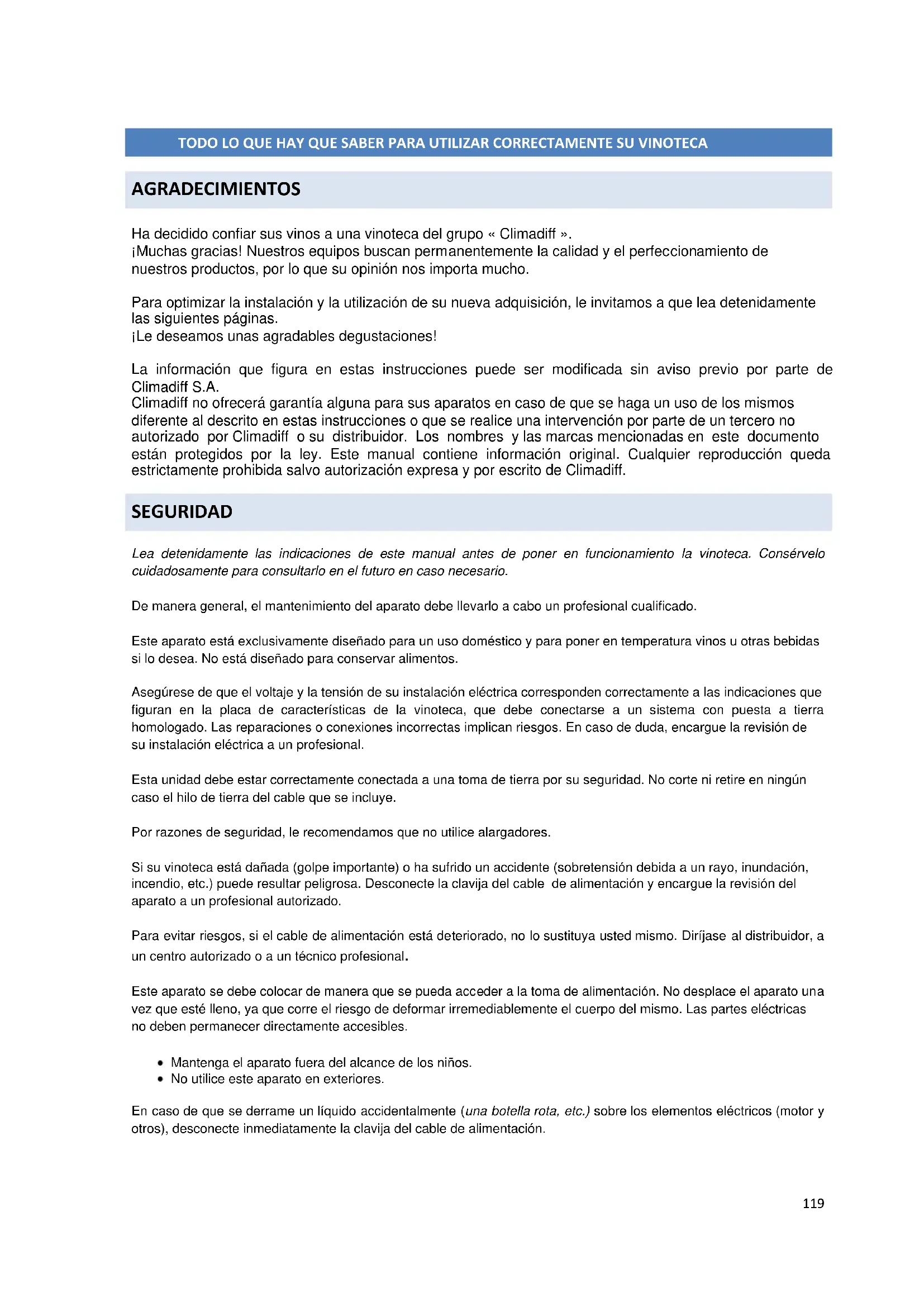 TODO LO QUE HAY QUE SABER PARA UTILIZAR CORRECTAMENTE SU VINOTECA

AGRADECIMIENTOS

Ha decidido confiar sus vinos a una vinoteca del grupo « Climadiff ».
¡Muchas gracias! Nuestros equipos buscan permanentemente la calidad y el perfeccionamiento de nuestros productos, por lo que su opinión nos importa mucho.

Para optimizar la instalación y la utilización de su nueva adquisición, le invitamos a que lea detenidamente las siguientes páginas.
¡Le deseamos unas agradables degustaciones!

La información que figura en estas instrucciones puede ser modificada sin aviso previo por parte de Climadiff S.A.
Climadiff no ofrecerá garantía alguna para sus aparatos en caso de que se haga un uso de los mismos diferente al descrito en estas instrucciones o que se realice una intervención por parte de un tercero no autorizado por Climadiff o su distribuidor. Los nombres y las marcas mencionadas en este documento están protegidos por la ley. Este manual contiene información original. Cualquier reproducción queda estrictamente prohibida salvo autorización expresa y por escrito de Climadiff.

SEGURIDAD

Lea detenidamente las indicaciones de este manual antes de poner en funcionamiento la vinoteca. Consérvelo cuidadosamente para consultarlo en el futuro en caso necesario.

De manera general, el mantenimiento del aparato debe llevarlo a cabo un profesional cualificado.

Este aparato está exclusivamente diseñado para un uso doméstico y para poner en temperatura vinos u otras bebidas si lo desea. No está diseñado para conservar alimentos.

Asegúrese de que el voltaje y la tensión de su instalación eléctrica corresponden correctamente a las indicaciones que figuran en la placa de características de la vinoteca, que debe conectarse a un sistema con puesta a tierra homologado. Las reparaciones o conexiones incorrectas implican riesgos. En caso de duda, encargue la revisión de su instalación eléctrica a un profesional.

Esta unidad debe estar correctamente conectada a una toma de tierra por su seguridad. No corte ni retire en ningún caso el hilo de tierra del cable que se incluye.

Por razones de seguridad, le recomendamos que no utilice alargadores.

Si su vinoteca está dañada (golpe importante) o ha sufrido un accidente (sobretensión debida a un rayo, inundación, incendio, etc.) puede resultar peligrosa. Desconecte la clavija del cable de alimentación y encargue la revisión del aparato a un profesional autorizado.

Para evitar riesgos, si el cable de alimentación está deteriorado, no lo sustituya usted mismo. Diríjase al distribuidor, a un centro autorizado o a un técnico profesional.

Este aparato se debe colocar de manera que se pueda acceder a la toma de alimentación. No desplace el aparato una vez que esté lleno, ya que corre el riesgo de deformar irremediablemente el cuerpo del mismo. Las partes eléctricas no deben permanecer directamente accesibles.

• Mantenga el aparato fuera del alcance de los niños.
• No utilice este aparato en exteriores.

En caso de que se derrame un líquido accidentalmente (una botella rota, etc.) sobre los elementos eléctricos (motor y otros), desconecte inmediatamente la clavija del cable de alimentación.

119